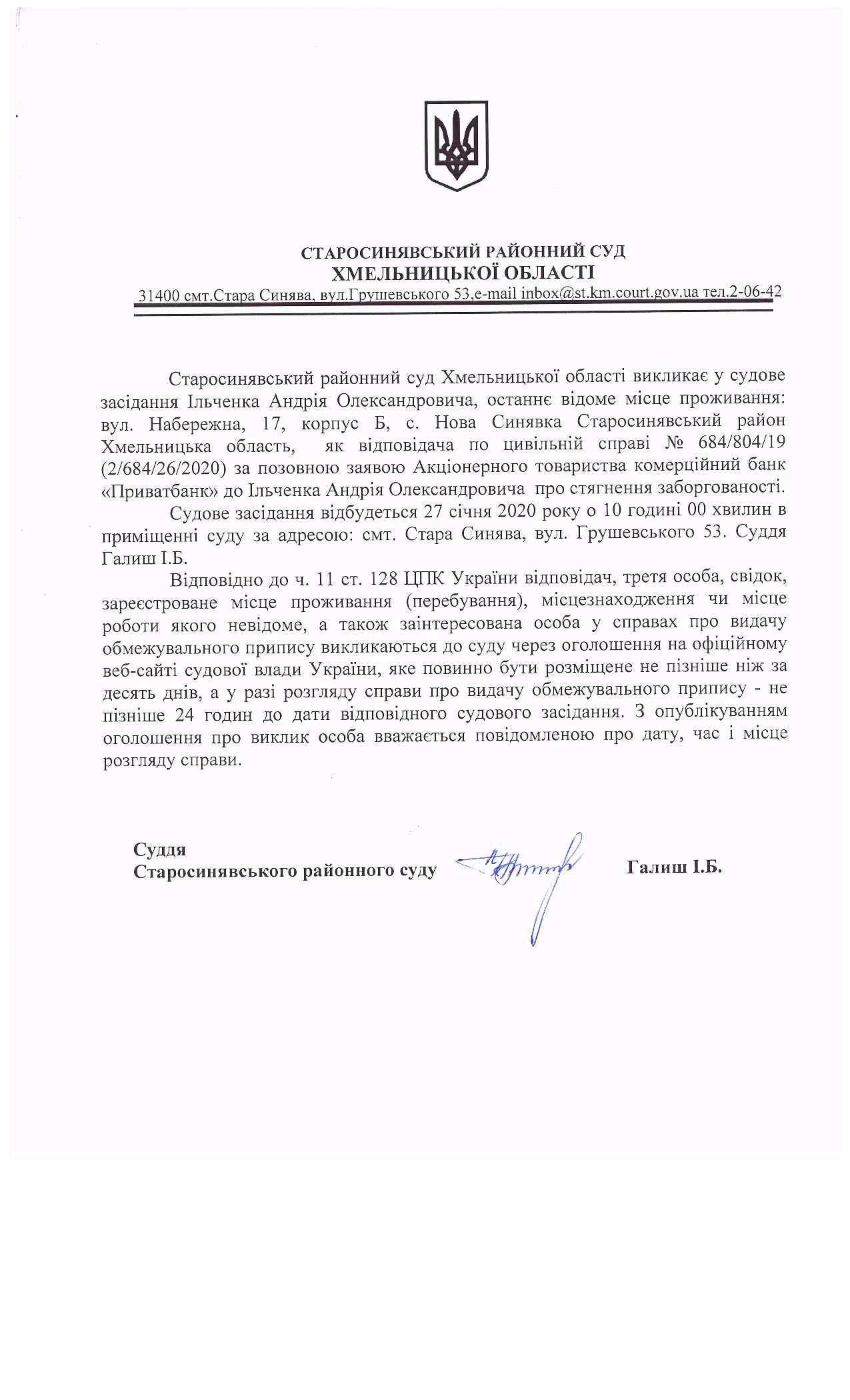 СТАРОСИНЯВСЬКИЙ РАЙОННИЙ СУД
ХМЕЛЬНИЦЬКОЇ ОБЛАСТІ
31400 смт.Стара Синява, вул.Грушевського 53,e-mail inbox@st.km.court.gov.ua тел.2-06-42

Старосинявський районний суд Хмельницької області викликає у судове засідання Ільченка Андрія Олександровича, останнє відоме місце проживання: вул. Набережна, 17, корпус Б, с. Нова Синявка Старосинявський район Хмельницька область, як відповідача по цивільній справі № 684/804/19 (2/684/26/2020) за позовною заявою Акціонерного товариства комерційний банк «Приватбанк» до Ільченка Андрія Олександровича про стягнення заборгованості.

Судове засідання відбудеться 27 січня 2020 року о 10 годині 00 хвилин в приміщенні суду за адресою: смт. Стара Синява, вул. Грушевського 53. Суддя Галиш І.Б.

Відповідно до ч. 11 ст. 128 ЦПК України відповідач, третя особа, свідок, зареєстроване місце проживання (перебування), місцезнаходження чи місце роботи якого невідоме, а також заінтересована особа у справах про видачу обмежувального припису викликаються до суду через оголошення на офіційному веб-сайті судової влади України, яке повинно бути розміщене не пізніше ніж за десять днів, а у разі розгляду справи про видачу обмежувального припису - не пізніше 24 годин до дати відповідного судового засідання. З опублікуванням оголошення про виклик особа вважається повідомленою про дату, час і місце розгляду справи.

Суддя
Старосинявського районного суду Галиш І.Б.